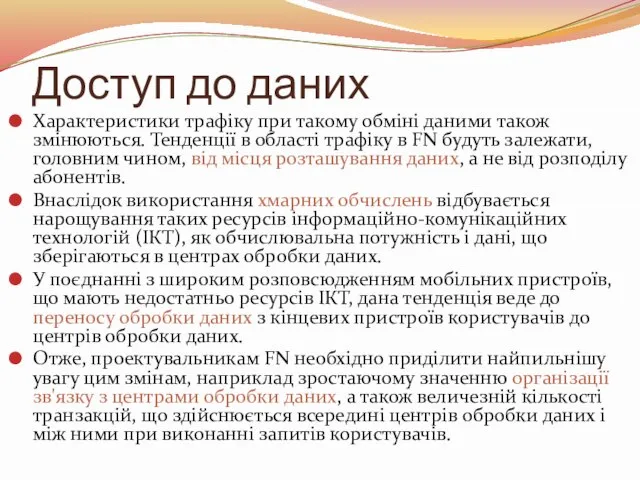 Доступ до даних

Характеристики трафіку при такому обміні даними також змінюються. Тенденції в області трафіку в FN будуть залежати, головним чином, від місця розташування даних, а не від розподілу абонентів.

Внаслідок використання хмарних обчислень відбувається нарощування таких ресурсів інформаційно-комунікаційних технологій (ІКТ), як обчислювальна потужність і дані, що зберігаються в центрах обробки даних.

У поєднанні з широким розповсюдженням мобільних пристроїв, що мають недостатньо ресурсів ІКТ, дана тенденція веде до переносу обробки даних з кінцевих пристроїв користувачів до центрів обробки даних.

Отже, проектувальникам FN необхідно приділити найпильнішу увагу цим змінам, наприклад зростаючому значенню організації зв'язку з центрами обробки даних, а також величезній кількості транзакцій, що здійснюється всередині центрів обробки даних і між ними при виконанні запитів користувачів.